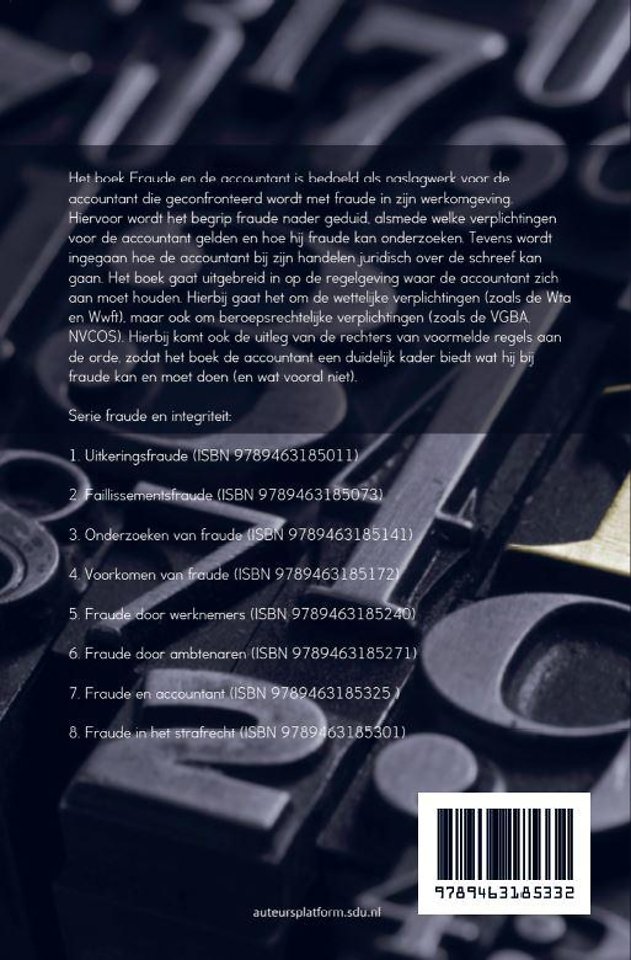 Het boek Fraude en de accountant is bedoeld als naslagwerk voor de accountant die geconfronteerd wordt met fraude in zijn werkomgeving. Hiervoor wordt het begrip fraude nader geduid, alsmede welke verplichtingen voor de accountant gelden en hoe hij fraude kan onderzoeken. Tevens wordt ingegaan hoe de accountant bij zijn handelen juridisch over de schreef kan gaan. Het boek gaat uitgebreid in op de regelgeving waar de accountant zich aan moet houden. Hierbij gaat het om de wettelijke verplichtingen (zoals de Wta en Wwft), maar ook om beroepsrechtelijke verplichtingen (zoals de VGBA, NVCOS). Hierbij komt ook de uitleg van de rechters van voormelde regels aan de orde, zodat het boek de accountant een duidelijk kader biedt wat hij bij fraude kan en moet doen (en wat vooral niet).

Serie fraude en integriteit:

1. Uitkeringsfraude (ISBN 9789463185011)

2. Faillissementsfraude (ISBN 9789463185073)

3. Onderzoeken van fraude (ISBN 9789463185141)

4. Voorkomen van fraude (ISBN 9789463185172)

5. Fraude door werknemers (ISBN 9789463185240)

6. Fraude door ambtenaren (ISBN 9789463185271)

7. Fraude en accountant (ISBN 9789463185325 )

8. Fraude in het strafrecht (ISBN 9789463185301)

9789463185332

auteursplatform.sdu.nl